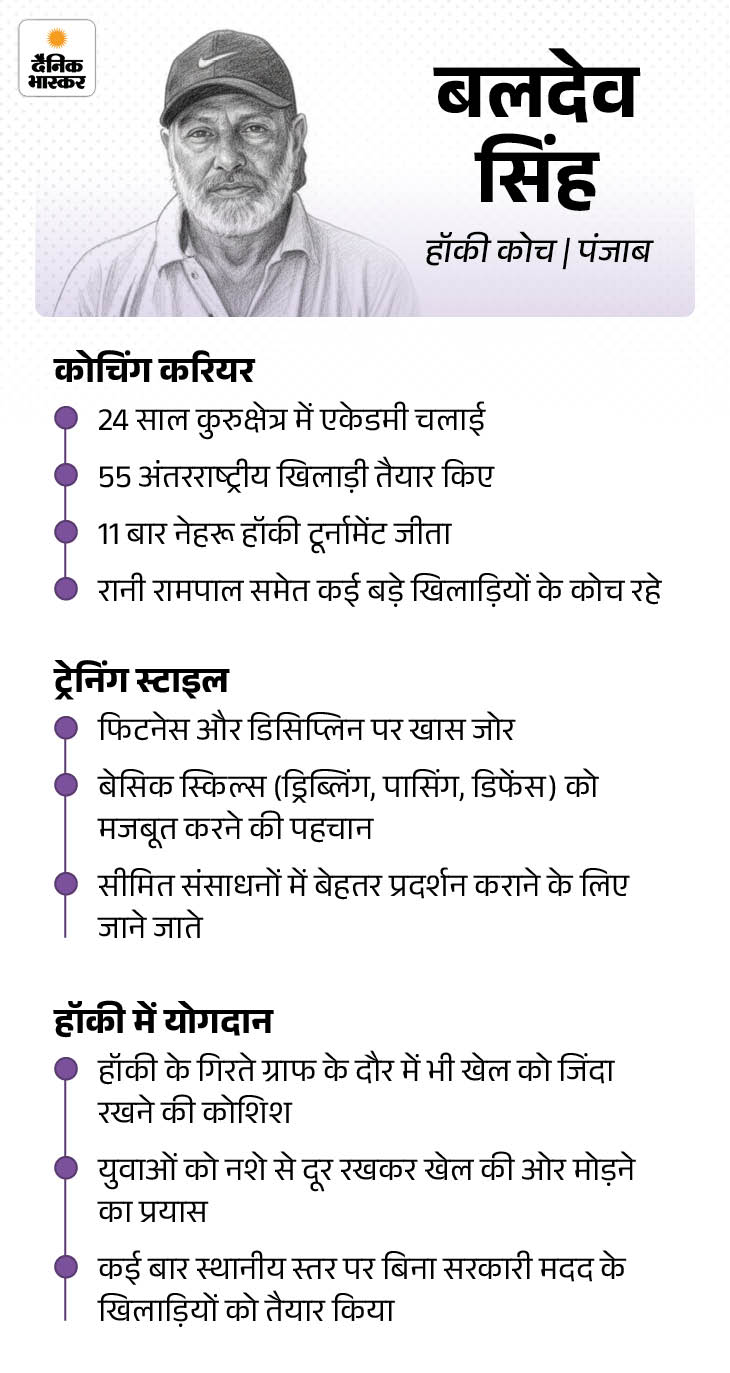 दैनिक भास्कर

बलदेव सिंह

हॉकी कोच | पंजाब

कोचिंग करियर

24 साल कुरुक्षेत्र में एकेडमी चलाई

55 अंतरराष्ट्रीय खिलाड़ी तैयार किए

11 बार नेहरू हॉकी टूर्नामेंट जीता

रानी रामपाल समेत कई बड़े खिलाड़ियों के कोच रहे

ट्रेनिंग स्टाइल

फिटनेस और डिसिप्लिन पर खास जोर

बेसिक स्किल्स (ड्रिब्लिंग, पासिंग, डिफेंस) को मजबूत करने की पहचान

सीमित संसाधनों में बेहतर प्रदर्शन कराने के लिए जाने जाते

हॉकी में योगदान

हॉकी के गिरते ग्राफ के दौर में भी खेल को जिंदा रखने की कोशिश

युवाओं को नशे से दूर रखकर खेल की ओर मोड़ने का प्रयास

कई बार स्थानीय स्तर पर बिना सरकारी मदद के खिलाड़ियों को तैयार किया